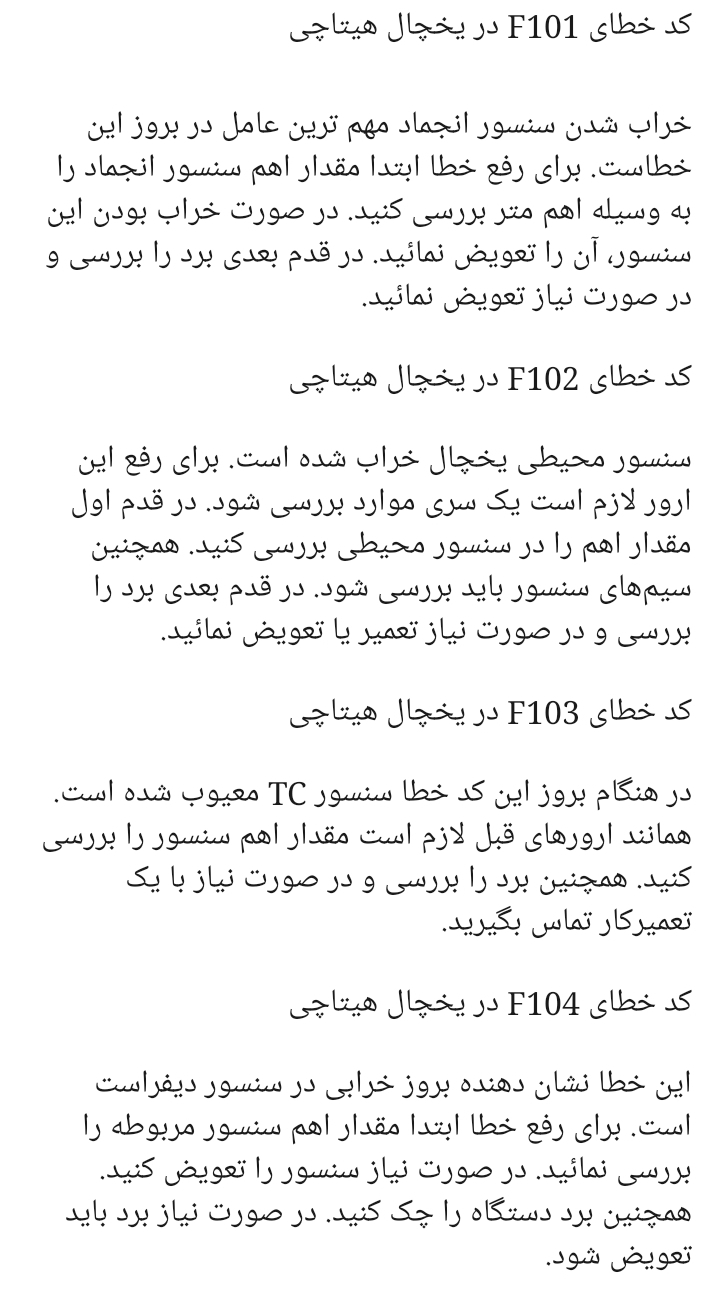 کد خطای F101 در یخچال هیتاچی

خراب شدن سنسور انجماد مهم ترین عامل در بروز این خطاست. برای رفع خطا ابتدا مقدار اهم سنسور انجماد را به وسیله اهم متر بررسی کنید. در صورت خراب بودن این سنسور، آن را تعویض نمائید. در قدم بعدی برد را بررسی و در صورت نیاز تعویض نمائید.

کد خطای F102 در یخچال هیتاچی

سنسور محیطی یخچال خراب شده است. برای رفع این ارور لازم است یک سری موارد بررسی شود. در قدم اول مقدار اهم را در سنسور محیطی بررسی کنید. همچنین سیم‌های سنسور باید بررسی شود. در قدم بعدی برد را بررسی و در صورت نیاز تعمیر یا تعویض نمائید.

کد خطای F103 در یخچال هیتاچی

در هنگام بروز این کد خطا سنسور TC معیوب شده است. همانند ارورهای قبل لازم است مقدار اهم سنسور را بررسی کنید. همچنین برد را بررسی و در صورت نیاز با یک تعمیرکار تماس بگیرید.

کد خطای F104 در یخچال هیتاچی

این خطا نشان دهنده بروز خرابی در سنسور دیفراست است. برای رفع خطا ابتدا مقدار اهم سنسور مربوطه را بررسی نمائید. در صورت نیاز سنسور را تعویض کنید. همچنین برد دستگاه را چک کنید. در صورت نیاز برد باید تعویض شود.